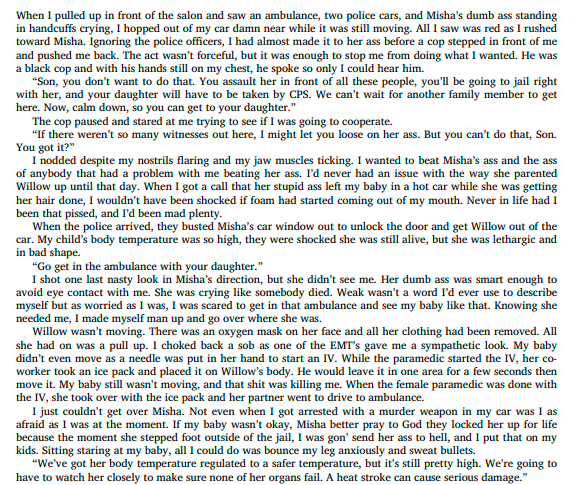 When I pulled up in front of the salon and saw an ambulance, two police cars, and Misha's dumb ass standing in handcuffs crying, I hopped out of my car damn near while it was still moving. All I saw was red as I rushed toward Misha. Ignoring the police officers, I had almost made it to her ass before a cop stepped in front of me and pushed me back. The act wasn't forceful, but it was enough to stop me from doing what I wanted. He was a black cop and with his hands still on my chest, he spoke so only I could hear him.

"Son, you don't want to do that. You assault her in front of all these people, you'll be going to jail right with her, and your daughter will have to be taken by CPS. We can't wait for another family member to get here. Now, calm down, so you can get to your daughter."

The cop paused and stared at me trying to see if I was going to cooperate.

"If there weren't so many witnesses out here, I might let you loose on her ass. But you can't do that, Son. You got it?"

I nodded despite my nostrils flaring and my jaw muscles ticking. I wanted to beat Misha's ass and the ass of anybody that had a problem with me beating her ass. I'd never had an issue with the way she parented Willow up until that day. When I got a call that her stupid ass left my baby in a hot car while she was getting her hair done, I wouldn't have been shocked if foam had started coming out of my mouth. Never in life had I been that pissed, and I'd been mad plenty.

When the police arrived, they busted Misha's car window out to unlock the door and get Willow out of the car. My child's body temperature was so high, they were shocked she was still alive, but she was lethargic and in bad shape.

"Go get in the ambulance with your daughter."

I shot one last nasty look in Misha's direction, but she didn't see me. Her dumb ass was smart enough to avoid eye contact with me. She was crying like somebody died. Weak wasn't a word I'd ever use to describe myself but as worried as I was, I was scared to get in that ambulance and see my baby like that. Knowing she needed me, I made myself man up and go over where she was.

Willow wasn't moving. There was an oxygen mask on her face and all her clothing had been removed. All she had on was a pull up. I choked back a sob as one of the EMT's gave me a sympathetic look. My baby didn't even move as a needle was put in her hand to start an IV. While the paramedic started the IV, her co-worker took an ice pack and placed it on Willow's body. He would leave it in one area for a few seconds then move it. My baby still wasn't moving, and that shit was killing me. When the female paramedic was done with the IV, she took over with the ice pack and her partner went to drive to ambulance.

I just couldn't get over Misha. Not even when I got arrested with a murder weapon in my car was I as afraid as I was at the moment. If my baby wasn't okay, Misha better pray to God they locked her up for life because the moment she stepped foot outside of the jail, I was gon' send her ass to hell, and I put that on my kids. Sitting staring at my baby, all I could do was bounce my leg anxiously and sweat bullets.

"We've got her body temperature regulated to a safer temperature, but it's still pretty high. We're going to have to watch her closely to make sure none of her organs fail. A heat stroke can cause serious damage."